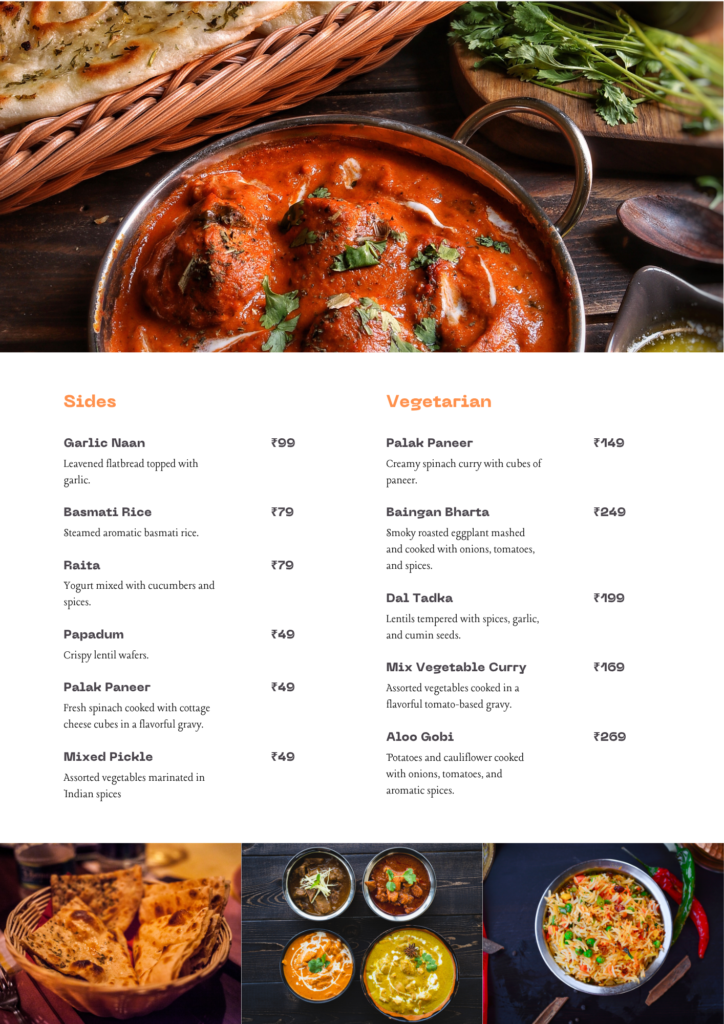 Sides

Garlic Naan ₹99

Leavened flatbread topped with garlic.

Basmati Rice ₹79

Steamed aromatic basmati rice.

Raita ₹79

Yogurt mixed with cucumbers and spices.

Papadum ₹49

Crispy lentil wafers.

Palak Paneer ₹49

Fresh spinach cooked with cottage cheese cubes in a flavorful gravy.

Mixed Pickle ₹49

Assorted vegetables marinated in Indian spices

Vegetarian

Palak Paneer ₹149

Creamy spinach curry with cubes of paneer.

Baingan Bharta ₹249

Smoky roasted eggplant mashed and cooked with onions, tomatoes, and spices.

Dal Tadka ₹199

Lentils tempered with spices, garlic, and cumin seeds.

Mix Vegetable Curry ₹169

Assorted vegetables cooked in a flavorful tomato-based gravy.

Aloo Gobi ₹269

Potatoes and cauliflower cooked with onions, tomatoes, and aromatic spices.